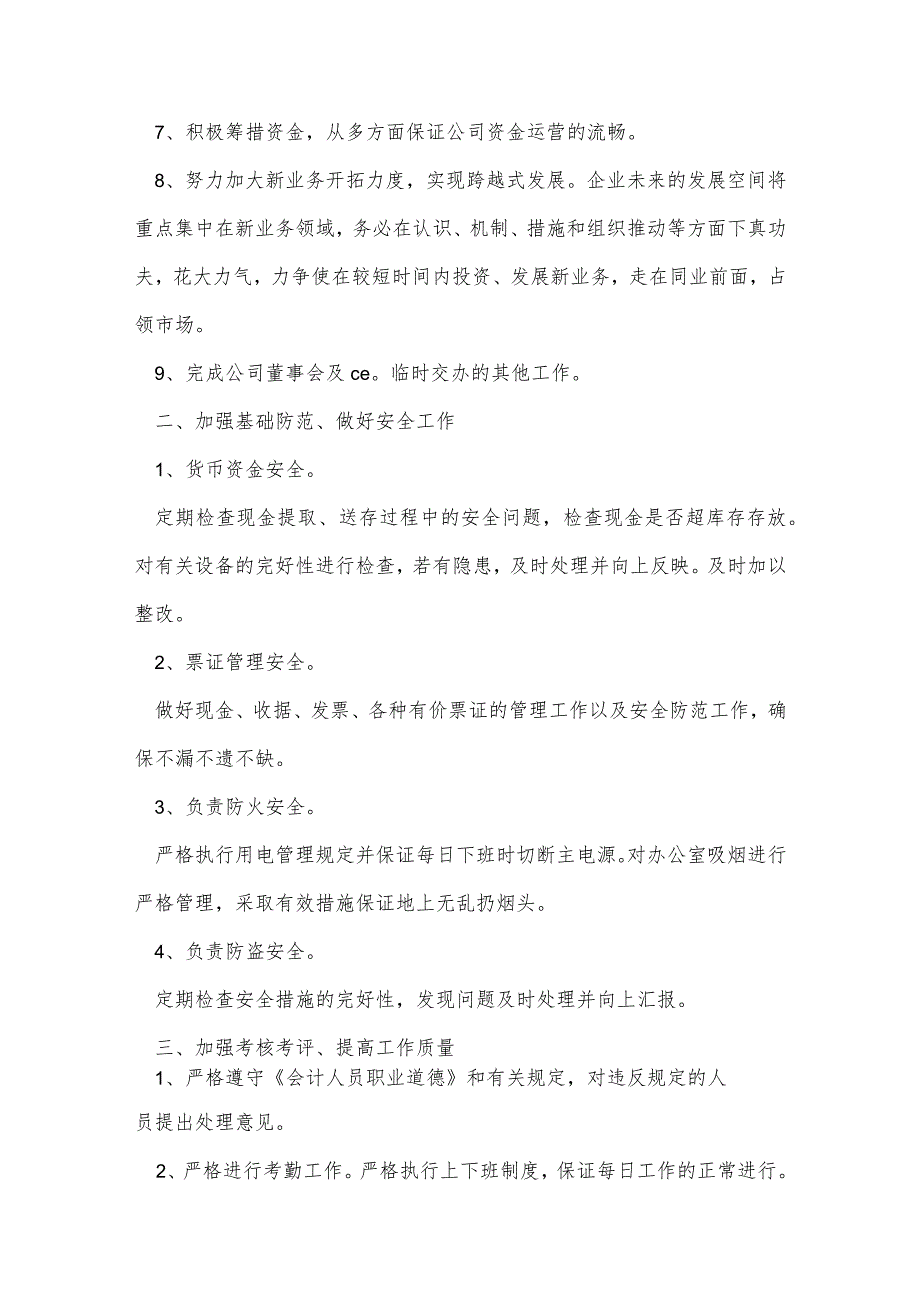 7、积极筹措资金，从多方面保证公司资金运营的流畅。

8、努力加大新业务开拓力度，实现跨越式发展。企业未来的发展空间将重点集中在新业务领域，务必在认识、机制、措施和组织推动等方面下真功夫，花大力气，力争使在较短时间内投资、发展新业务，走在同业前面，占领市场。

9、完成公司董事会及ce。临时交办的其他工作。

二、加强基础防范、做好安全工作

1、货币资金安全。

定期检查现金提取、送存过程中的安全问题，检查现金是否超库存存放。对有关设备的完好性进行检查，若有隐患，及时处理并向上反映。及时加以整改。

2、票证管理安全。

做好现金、收据、发票、各种有价票证的管理工作以及安全防范工作，确保不漏不遗不缺。

3、负责防火安全。

严格执行用电管理规定并保证每日下班时切断主电源。对办公室吸烟进行严格管理，采取有效措施保证地上无乱扔烟头。

4、负责防盗安全。

定期检查安全措施的完好性，发现问题及时处理并向上汇报。

三、加强考核考评、提高工作质量

1、严格遵守《会计人员职业道德》和有关规定，对违反规定的人员提出处理意见。

2、严格进行考勤工作。严格执行上下班制度，保证每日工作的正常进行。